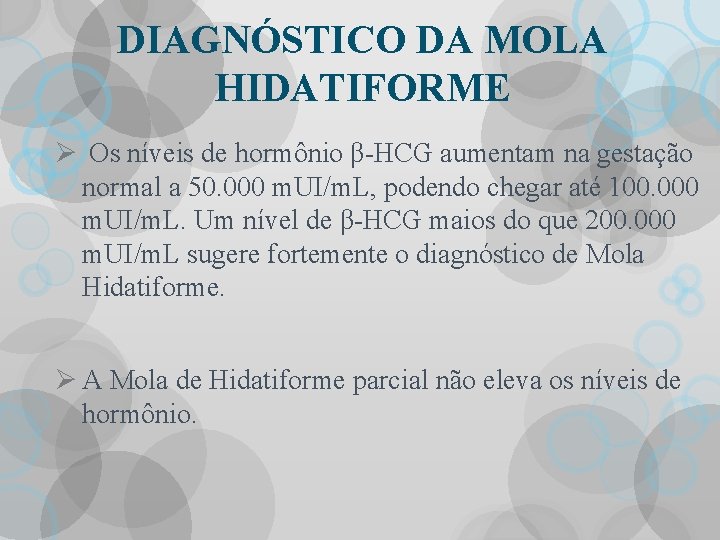 DIAGNÓSTICO DA MOLA HIDATIFORME

➢ Os níveis de hormônio β-HCG aumentam na gestação normal a 50.000 mUI/mL, podendo chegar até 100.000 mUI/mL. Um nível de β-HCG maios do que 200.000 mUI/mL sugere fortemente o diagnóstico de Mola Hidatiforme.

➢ A Mola de Hidatiforme parcial não eleva os níveis de hormônio.